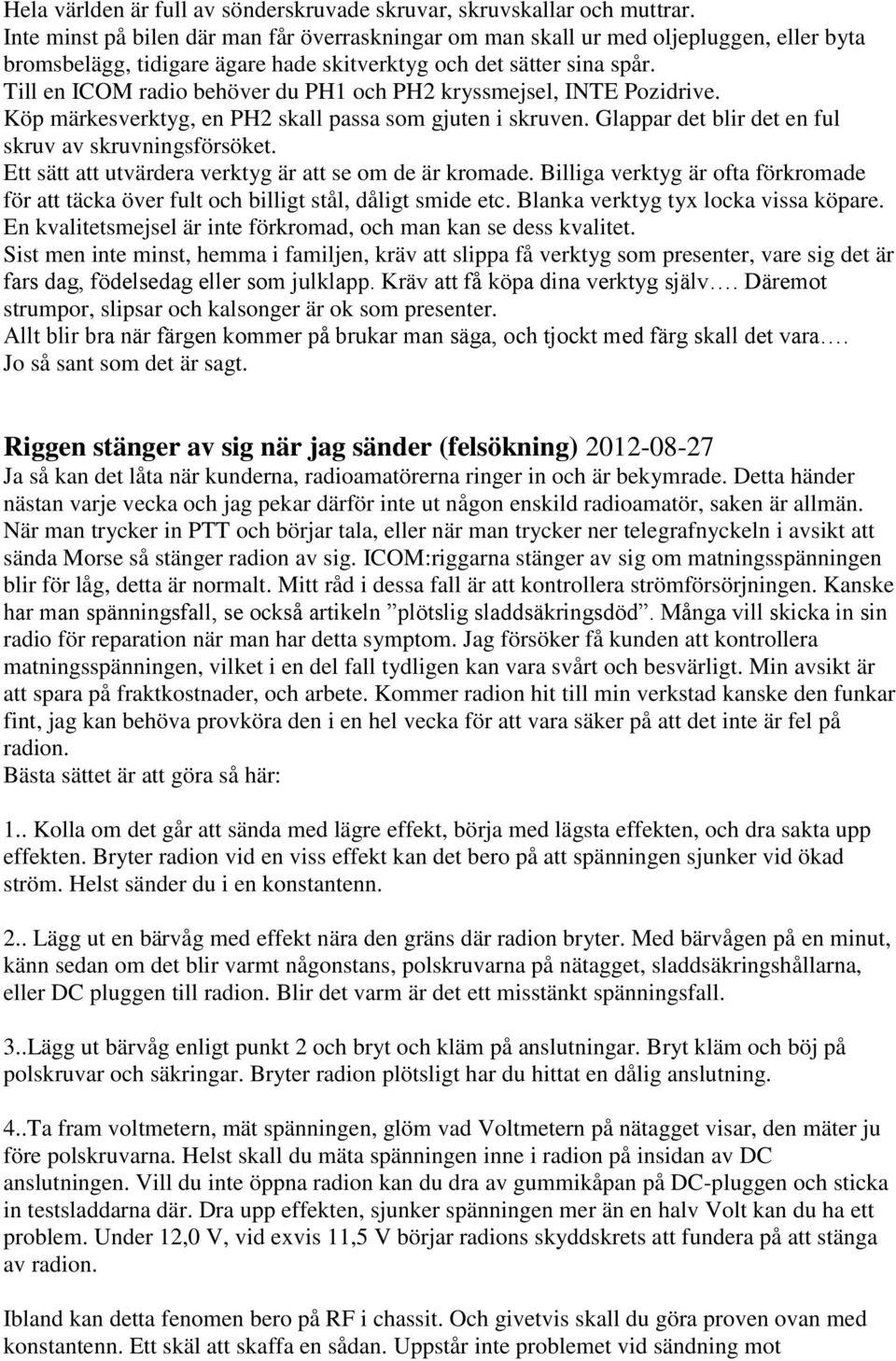 Hela världen är full av sönderskruvade skruvar, skruvskallar och muttrar.
Inte minst på bilen där man får överraskningar om man skall ur med oljepluggen, eller byta bromsbelägg, tidigare ägare hade skitverktyg och det sätter sina spår.
Till en ICOM radio behöver du PH1 och PH2 kryssmejsel, INTE Pozidrive.
Köp märkesverktyg, en PH2 skall passa som gjuten i skruven. Glappar det blir det en ful skruv av skruvningsförsöket.
Ett sätt att utvärdera verktyg är att se om de är kromade. Billiga verktyg är ofta förkromade för att täcka över fult och billigt stål, dåligt smide etc. Blanka verktyg tyx locka vissa köpare.
En kvalitetsmejsel är inte förkromad, och man kan se dess kvalitet.
Sist men inte minst, hemma i familjen, kräv att slippa få verktyg som presenter, vare sig det är fars dag, födelsedag eller som julklapp. Kräv att få köpa dina verktyg själv…. Däremot strumpor, slipsar och kalsonger är ok som presenter.
Allt blir bra när färgen kommer på brukar man säga, och tjockt med färg skall det vara….
Jo så sant som det är sagt.

Riggen stänger av sig när jag sänder (felsökning) 2012-08-27
Ja så kan det låta när kunderna, radioamatörerna ringer in och är bekymrade. Detta händer nästan varje vecka och jag pekar därför inte ut någon enskild radioamatör, saken är allmän.
När man trycker in PTT och börjar tala, eller när man trycker ner telegrafnyckeln i avsikt att sända Morse så stänger radion av sig. ICOM:riggarna stänger av sig om matningsspänningen blir för låg, detta är normalt. Mitt råd i dessa fall är att kontrollera strömförsörjningen. Kanske har man spänningsfall, se också artikeln ”plötslig sladdsäkringsdöd”. Många vill skicka in sin radio för reparation när man har detta symptom. Jag försöker få kunden att kontrollera matningsspänningen, vilket i en del fall tydligen kan vara svårt och besvärligt. Min avsikt är att spara på fraktkostnader, och arbete. Kommer radion hit till min verkstad kanske den funkar fint, jag kan behöva provköra den i en hel vecka för att vara säker på att det inte är fel på radion.
Bästa sättet är att göra så här:

1.. Kolla om det går att sända med lägre effekt, börja med lägsta effekten, och dra sakta upp effekten. Bryter radion vid en viss effekt kan det bero på att spänningen sjunker vid ökad ström. Helst sänder du i en konstantenn.

2.. Lägg ut en bärvåg med effekt nära den gräns där radion bryter. Med bärvågen på en minut, känn sedan om det blir varmt någonstans, polskruvarna på nätagget, sladdsäkringshållarna, eller DC pluggen till radion. Blir det varm är det ett misstänkt spänningsfall.

3..Lägg ut bärvåg enligt punkt 2 och bryt och kläm på anslutningar. Bryt kläm och böj på polskruvar och säkringar. Bryter radion plötsligt har du hittat en dålig anslutning.

4..Ta fram voltmetern, mät spänningen, glöm vad Voltmetern på nätagget visar, den mäter ju före polskruvarna. Helst skall du mäta spänningen inne i radion på insidan av DC anslutningen. Vill du inte öppna radion kan du dra av gummikåpan på DC-pluggen och sticka in testsladdarna där. Dra upp effekten, sjunker spänningen mer än en halv Volt kan du ha ett problem. Under 12,0 V, vid exvis 11,5 V börjar radions skyddskrets att fundera på att stänga av radion.

Ibland kan detta fenomen bero på RF i chassit. Och givetvis skall du göra proven ovan med konstantenn. Ett skäl att skaffa en sådan. Uppstår inte problemet vid sändning mot